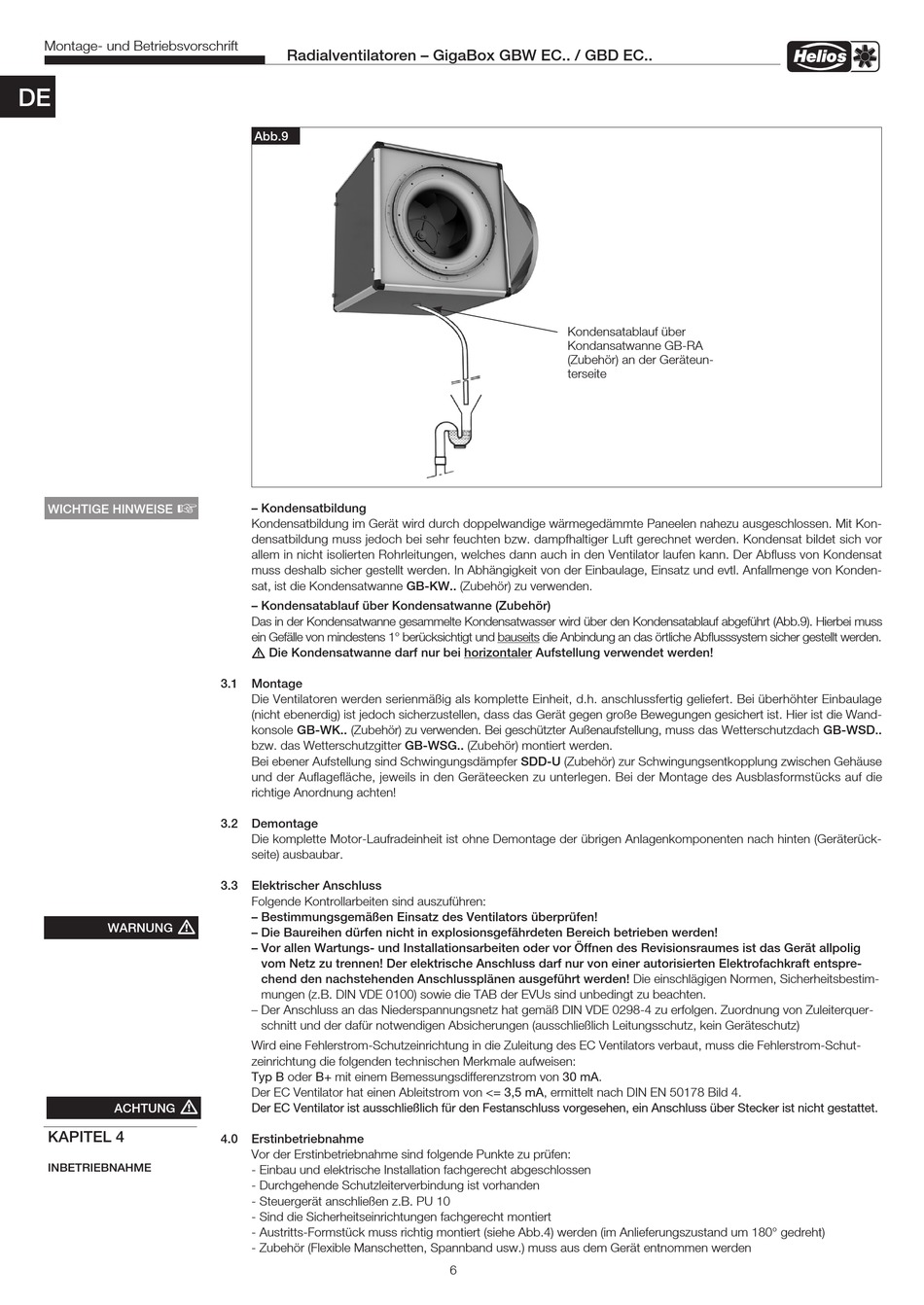 Montage- und Betriebsvorschrift

Radialventilatoren – GigaBox GBW EC.. / GBD EC..

Helios

DE

Abb.9

Kondensatablauf über Kondansatwanne GB-RA (Zubehör) an der Geräteunterseite

WICHTIGE HINWEISE ☞

– Kondensatbildung
Kondensatbildung im Gerät wird durch doppelwandige wärmegedämmte Paneelen nahezu ausgeschlossen. Mit Kondensatbildung muss jedoch bei sehr feuchten bzw. dampfhaltiger Luft gerechnet werden. Kondensat bildet sich vor allem in nicht isolierten Rohrleitungen, welches dann auch in den Ventilator laufen kann. Der Abfluss von Kondensat muss deshalb sicher gestellt werden. In Abhängigkeit von der Einbaulage, Einsatz und evtl. Anfallmenge von Kondensat, ist die Kondensatwanne GB-KW.. (Zubehör) zu verwenden.

– Kondensatablauf über Kondensatwanne (Zubehör)
Das in der Kondensatwanne gesammelte Kondensatwasser wird über den Kondensatablauf abgeführt (Abb.9). Hierbei muss ein Gefälle von mindestens 1° berücksichtigt und bauseits die Anbindung an das örtliche Abflusssystem sicher gestellt werden.
⚠ Die Kondensatwanne darf nur bei horizontaler Aufstellung verwendet werden!

3.1 Montage
Die Ventilatoren werden serienmäßig als komplette Einheit, d.h. anschlussfertig geliefert. Bei überhöhter Einbaulage (nicht ebenerdig) ist jedoch sicherzustellen, dass das Gerät gegen große Bewegungen gesichert ist. Hier ist die Wandkonsole GB-WK.. (Zubehör) zu verwenden. Bei geschützter Außenaufstellung, muss das Wetterschutzdach GB-WSD.. bzw. das Wetterschutzgitter GB-WSG.. (Zubehör) montiert werden.
Bei ebener Aufstellung sind Schwingungsdämpfer SDD-U (Zubehör) zur Schwingungsentkopplung zwischen Gehäuse und der Auflagefläche, jeweils in den Geräteecken zu unterlegen. Bei der Montage des Ausblasformstücks auf die richtige Anordnung achten!

3.2 Demontage
Die komplette Motor-Laufradeinheit ist ohne Demontage der übrigen Anlagenkomponenten nach hinten (Geräterückseite) ausbaubar.

3.3 Elektrischer Anschluss
Folgende Kontrollarbeiten sind auszuführen:

WARNUNG ⚠

– Bestimmungsgemäßen Einsatz des Ventilators überprüfen!
– Die Baureihen dürfen nicht in explosionsgefährdeten Bereich betrieben werden!
– Vor allen Wartungs- und Installationsarbeiten oder vor Öffnen des Revisionsraumes ist das Gerät allpolig vom Netz zu trennen! Der elektrische Anschluss darf nur von einer autorisierten Elektrofachkraft entsprechend den nachstehenden Anschlussplänen ausgeführt werden! Die einschlägigen Normen, Sicherheitsbestimmungen (z.B. DIN VDE 0100) sowie die TAB der EVUs sind unbedingt zu beachten.
– Der Anschluss an das Niederspannungsnetz hat gemäß DIN VDE 0298-4 zu erfolgen. Zuordnung von Zuleiterquerschnitt und der dafür notwendigen Absicherungen (ausschließlich Leitungsschutz, kein Geräteschutz)

Wird eine Fehlerstrom-Schutzeinrichtung in die Zuleitung des EC Ventilators verbaut, muss die Fehlerstrom-Schutzeinrichtung die folgenden technischen Merkmale aufweisen:
Typ B oder B+ mit einem Bemessungsdifferenzstrom von 30 mA.
Der EC Ventilator hat einen Ableitstrom von <= 3,5 mA, ermittelt nach DIN EN 50178 Bild 4.

ACHTUNG ⚠

Der EC Ventilator ist ausschließlich für den Festanschluss vorgesehen, ein Anschluss über Stecker ist nicht gestattet.

KAPITEL 4

INBETRIEBNAHME

4.0 Erstinbetriebnahme
Vor der Erstinbetriebnahme sind folgende Punkte zu prüfen:
- Einbau und elektrische Installation fachgerecht abgeschlossen
- Durchgehende Schutzleiterverbindung ist vorhanden
- Steuergerät anschließen z.B. PU 10
- Sind die Sicherheitseinrichtungen fachgerecht montiert
- Austritts-Formstück muss richtig montiert (siehe Abb.4) werden (im Anlieferungszustand um 180° gedreht)
- Zubehör (Flexible Manschetten, Spannband usw.) muss aus dem Gerät entnommen werden

6